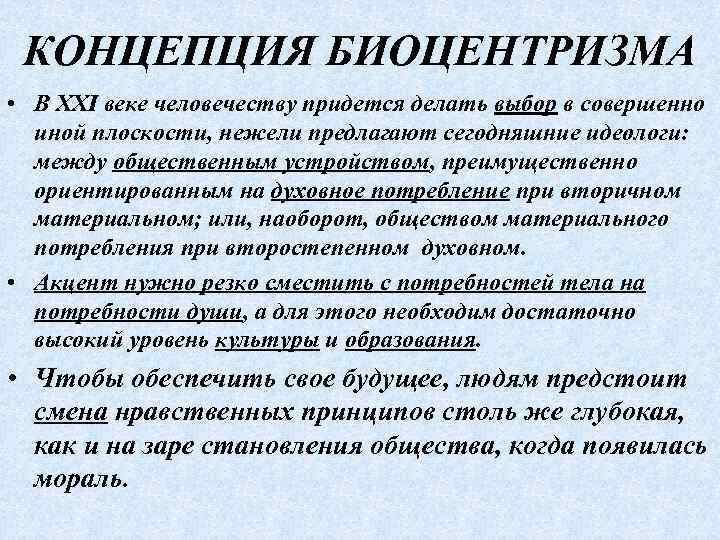 КОНЦЕПЦИЯ БИОЦЕНТРИЗМА

• В XXI веке человечеству придется делать выбор в совершенно иной плоскости, нежели предлагают сегодняшние идеологи: между общественным устройством, преимущественно ориентированным на духовное потребление при вторичном материальном; или, наоборот, обществом материального потребления при второстепенном духовном.

• Акцент нужно резко сместить с потребностей тела на потребности души, а для этого необходим достаточно высокий уровень культуры и образования.

• Чтобы обеспечить свое будущее, людям предстоит смена нравственных принципов столь же глубокая, как и на заре становления общества, когда появилась мораль.